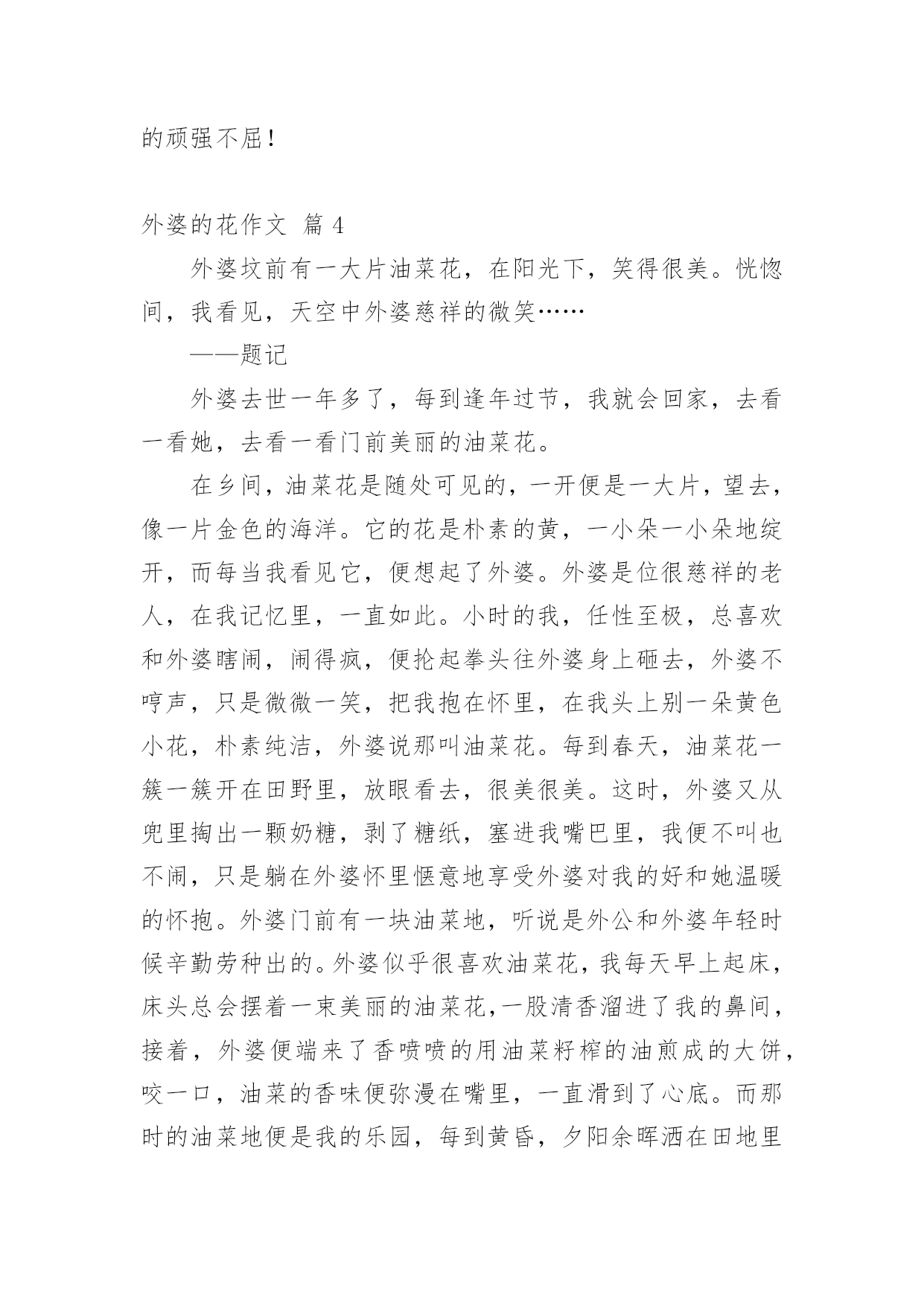 的顽强不屈！

外婆的花作文 篇 4

外婆坟前有一大片油菜花，在阳光下，笑得很美。恍惚间，我看见，天空中外婆慈祥的微笑……

——题记

外婆去世一年多了，每到逢年过节，我就会回家，去看一看她，去看一看门前美丽的油菜花。

在乡间，油菜花是随处可见的，一开便是一大片，望去，像一片金色的海洋。它的花是朴素的黄，一小朵一小朵地绽开，而每当我看见它，便想起了外婆。外婆是位很慈祥的老人，在我记忆里，一直如此。小时的我，任性至极，总喜欢和外婆瞎闹，闹得疯，便抡起拳头往外婆身上砸去，外婆不哼声，只是微微一笑，把我抱在怀里，在我头上别一朵黄色小花，朴素纯洁，外婆说那叫油菜花。每到春天，油菜花一簇一簇开在田野里，放眼看去，很美很美。这时，外婆又从兜里掏出一颗奶糖，剥了糖纸，塞进我嘴巴里，我便不叫也不闹，只是躺在外婆怀里惬意地享受外婆对我的好和她温暖的怀抱。外婆门前有一块油菜地，听说是外公和外婆年轻时候辛勤劳种出的。外婆似乎很喜欢油菜花，我每天早上起床，床头总会摆着一束美丽的油菜花，一股清香溜进了我的鼻间，接着，外婆便端来了香喷喷的用油菜籽榨的油煎成的大饼，咬一口，油菜的香味便弥漫在嘴里，一直滑到了心底。而那时的油菜地便是我的乐园，每到黄昏，夕阳余晖洒在田地里